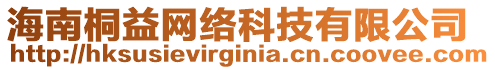 海南桐益网络科技有限公司
http://hksusievirginia.cn.coovee.com